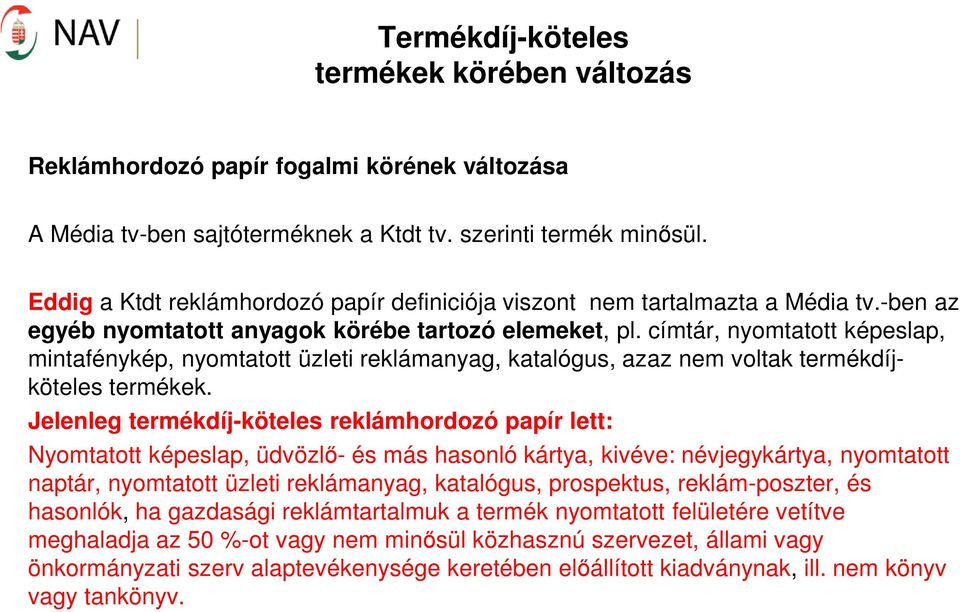 NAV

Termékdíj-köteles termékek körében változás

Reklámhordozó papír fogalmi körének változása

A Média tv-ben sajtóterméknek a Ktdt tv. szerinti termék minősül.

Eddig a Ktdt reklámhordozó papír definiciója viszont nem tartalmazta a Média tv.-ben az egyéb nyomtatott anyagok körébe tartozó elemeket, pl. címtár, nyomtatott képeslap, mintafénykép, nyomtatott üzleti reklámanyag, katalógus, azaz nem voltak termékdíj-köteles termékek.

Jelenleg termékdíj-köteles reklámhordozó papír lett:

Nyomtatott képeslap, üdvözlő- és más hasonló kártya, kivéve: névjegykártya, nyomtatott naptár, nyomtatott üzleti reklámanyag, katalógus, prospektus, reklám-poszter, és hasonlók, ha gazdasági reklámtartalmuk a termék nyomtatott felületére vetítve meghaladja az 50 %-ot vagy nem minősül közhasznú szervezet, állami vagy önkormányzati szerv alaptevékenysége keretében előállított kiadványnak, ill. nem könyv vagy tankönyv.